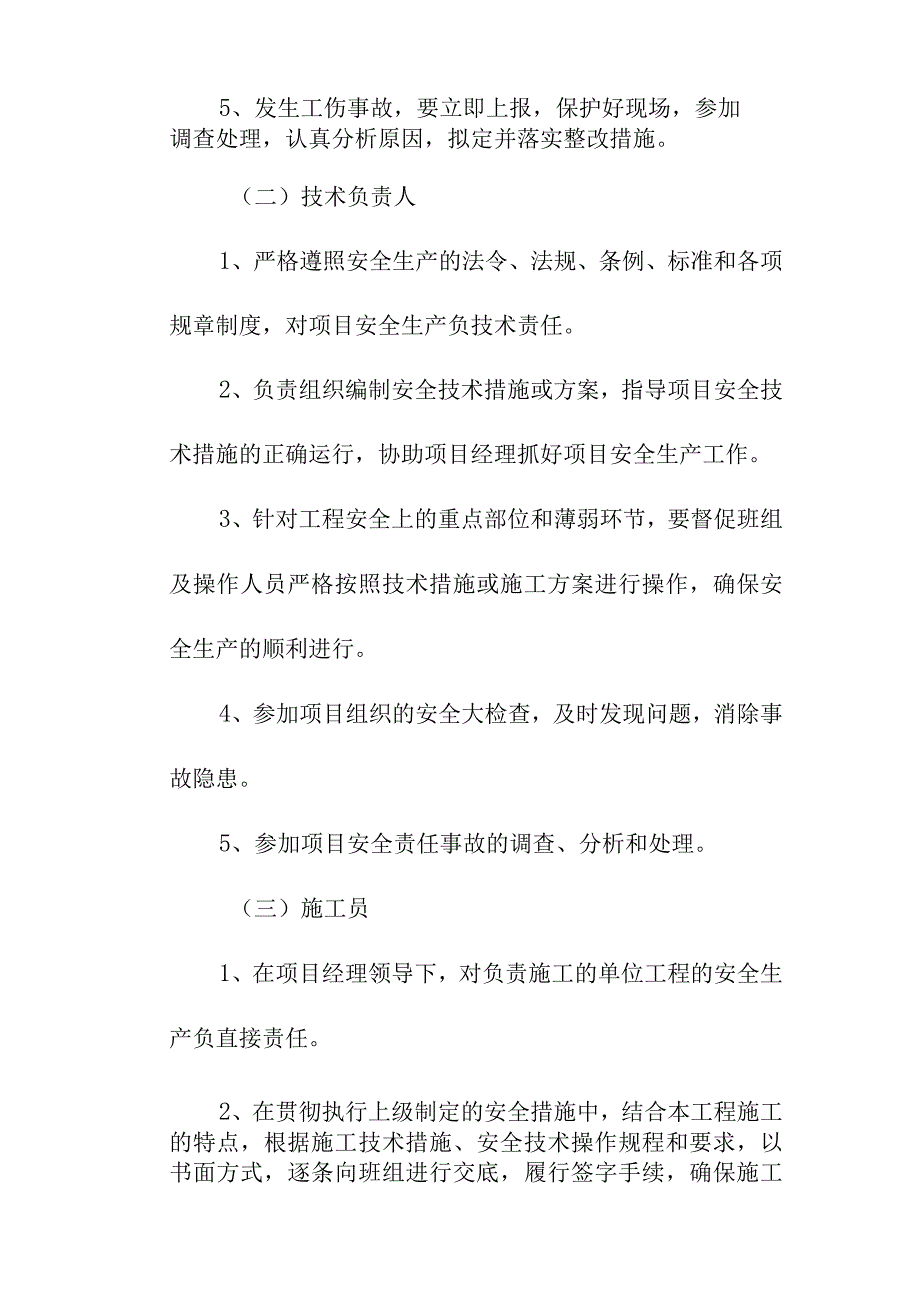 5、发生工伤事故，要立即上报，保护好现场，参加调查处理，认真分析原因，拟定并落实整改措施。

（二）技术负责人

1、严格遵照安全生产的法令、法规、条例、标准和各项规章制度，对项目安全生产负技术责任。

2、负责组织编制安全技术措施或方案，指导项目安全技术措施的正确运行，协助项目经理抓好项目安全生产工作。

3、针对工程安全上的重点部位和薄弱环节，要督促班组及操作人员严格按照技术措施或施工方案进行操作，确保安全生产的顺利进行。

4、参加项目组织的安全大检查，及时发现问题，消除事故隐患。

5、参加项目安全责任事故的调查、分析和处理。

（三）施工员

1、在项目经理领导下，对负责施工的单位工程的安全生产负直接责任。

2、在贯彻执行上级制定的安全措施中，结合本工程施工的特点，根据施工技术措施、安全技术操作规程和要求，以书面方式，逐条向班组进行交底，履行签字手续，确保施工